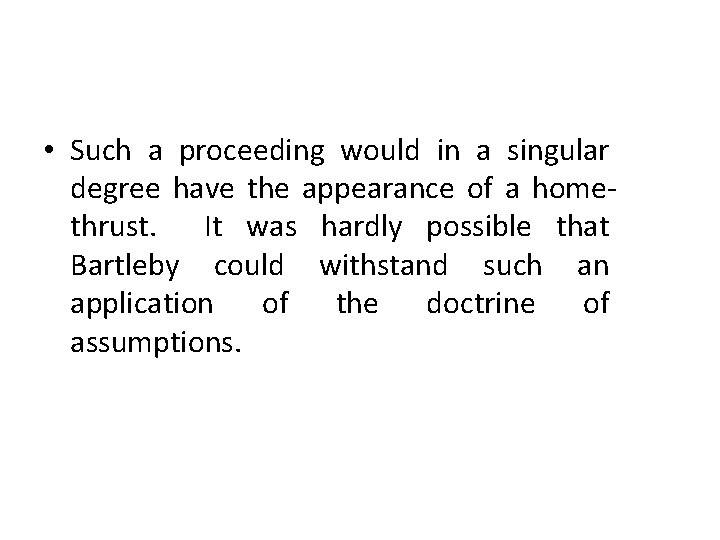 • Such a proceeding would in a singular degree have the appearance of a home-thrust. It was hardly possible that Bartleby could withstand such an application of the doctrine of assumptions.